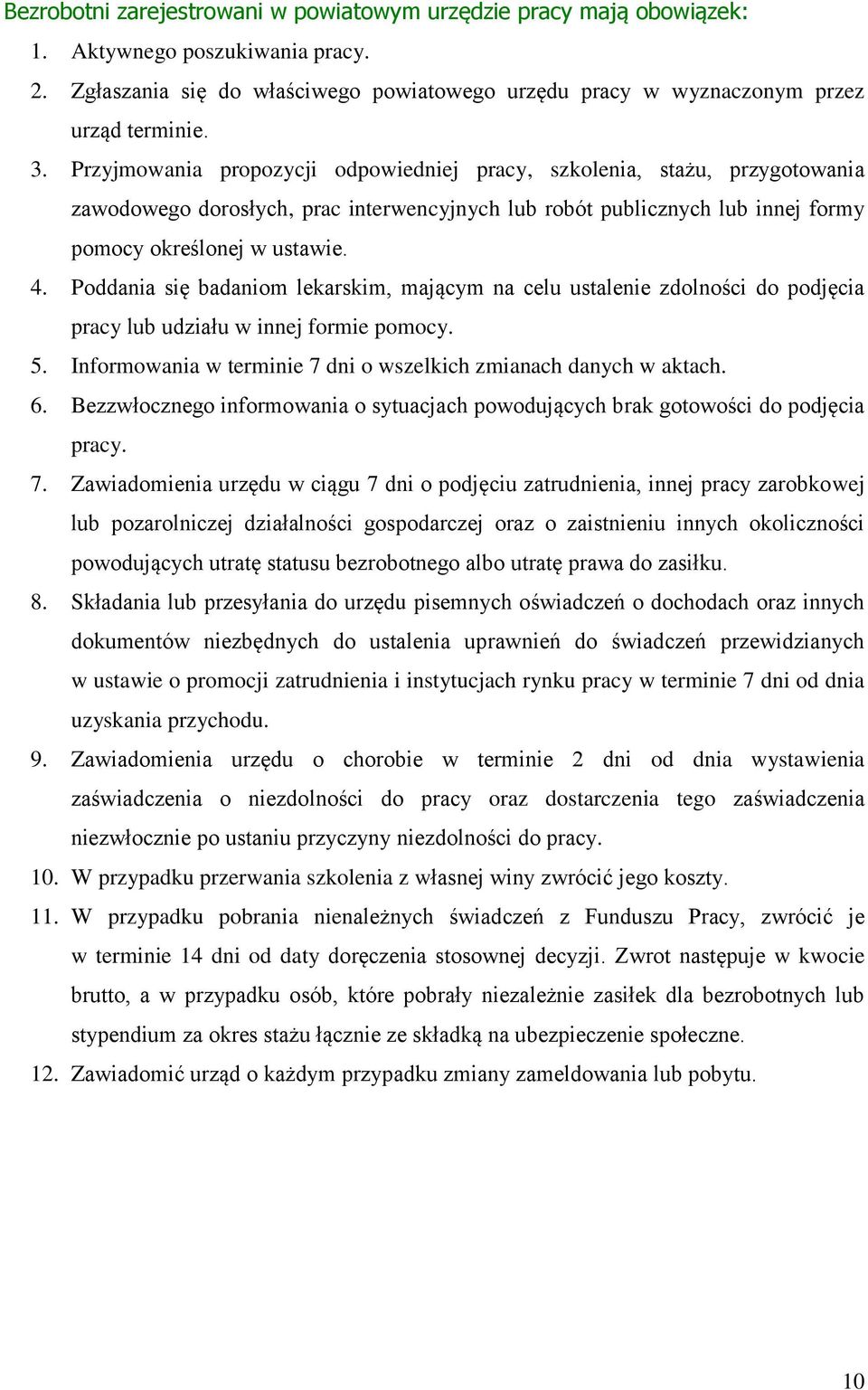 Bezrobotni zarejestrowani w powiatowym urzędzie pracy mają obowiązek:

1. Aktywnego poszukiwania pracy.

2. Zgłaszania się do właściwego powiatowego urzędu pracy w wyznaczonym przez urząd terminie.

3. Przyjmowania propozycji odpowiedniej pracy, szkolenia, stażu, przygotowania zawodowego dorosłych, prac interwencyjnych lub robót publicznych lub innej formy pomocy określonej w ustawie.

4. Poddania się badaniom lekarskim, mającym na celu ustalenie zdolności do podjęcia pracy lub udziału w innej formie pomocy.

5. Informowania w terminie 7 dni o wszelkich zmianach danych w aktach.

6. Bezzwłocznego informowania o sytuacjach powodujących brak gotowości do podjęcia pracy.

7. Zawiadomienia urzędu w ciągu 7 dni o podjęciu zatrudnienia, innej pracy zarobkowej lub pozarolniczej działalności gospodarczej oraz o zaistnieniu innych okoliczności powodujących utratę statusu bezrobotnego albo utratę prawa do zasiłku.

8. Składania lub przesyłania do urzędu pisemnych oświadczeń o dochodach oraz innych dokumentów niezbędnych do ustalenia uprawnień do świadczeń przewidzianych w ustawie o promocji zatrudnienia i instytucjach rynku pracy w terminie 7 dni od dnia uzyskania przychodu.

9. Zawiadomienia urzędu o chorobie w terminie 2 dni od dnia wystawienia zaświadczenia o niezdolności do pracy oraz dostarczenia tego zaświadczenia niezwłocznie po ustaniu przyczyny niezdolności do pracy.

10. W przypadku przerwania szkolenia z własnej winy zwrócić jego koszty.

11. W przypadku pobrania nienależnych świadczeń z Funduszu Pracy, zwrócić je w terminie 14 dni od daty doręczenia stosownej decyzji. Zwrot następuje w kwocie brutto, a w przypadku osób, które pobrały niezależnie zasiłek dla bezrobotnych lub stypendium za okres stażu łącznie ze składką na ubezpieczenie społeczne.

12. Zawiadomić urząd o każdym przypadku zmiany zameldowania lub pobytu.

10